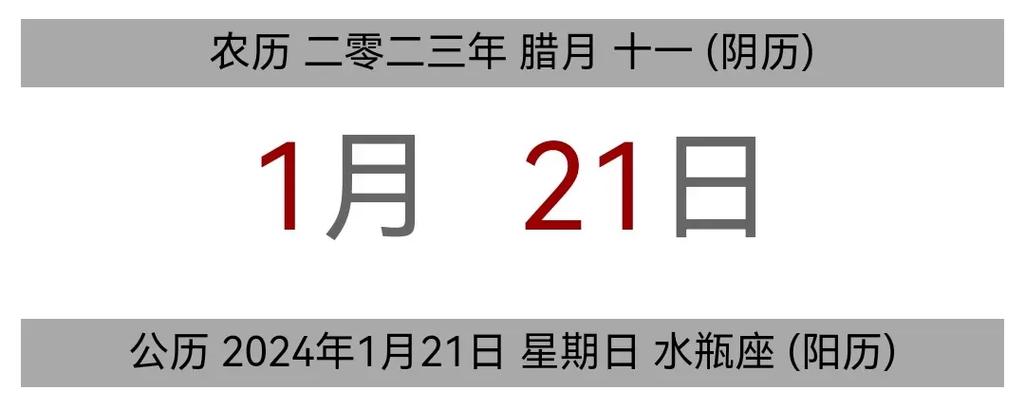 农历 二零二三年 腊月 十一 (阴历)

1月 21日

公历 2024年1月21日 星期日 水瓶座 (阳历)